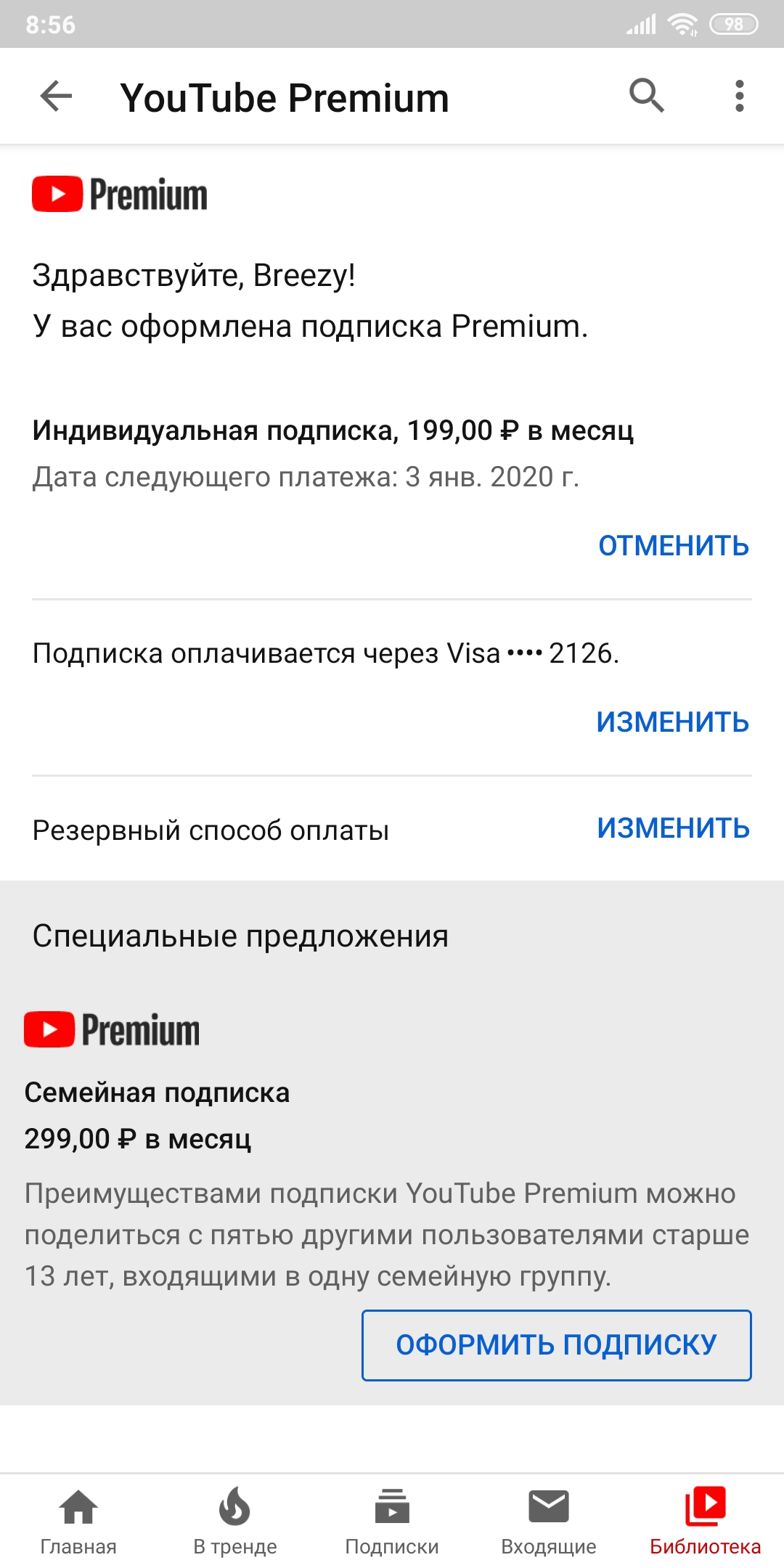 8:56 98

YouTube Premium

Premium

Здравствуйте, Breezy!
У вас оформлена подписка Premium.

Индивидуальная подписка, 199,00 ₽ в месяц
Дата следующего платежа: 3 янв. 2020 г.

ОТМЕНИТЬ

Подписка оплачивается через Visa •••• 2126.

ИЗМЕНИТЬ

Резервный способ оплаты ИЗМЕНИТЬ

Специальные предложения

Premium

Семейная подписка
299,00 ₽ в месяц

Преимуществами подписки YouTube Premium можно поделиться с пятью другими пользователями старше 13 лет, входящими в одну семейную группу.

ОФОРМИТЬ ПОДПИСКУ

Главная В тренде Подписки Входящие Библиотека